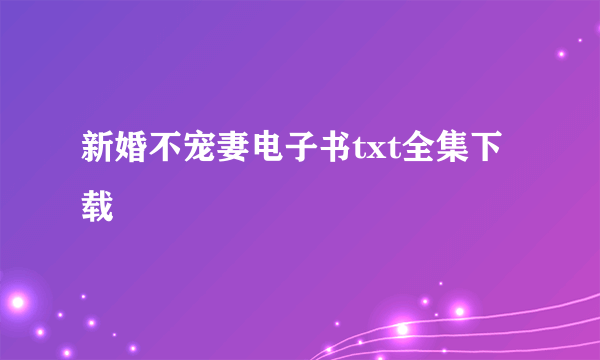 新婚不宠妻电子书txt全集下载